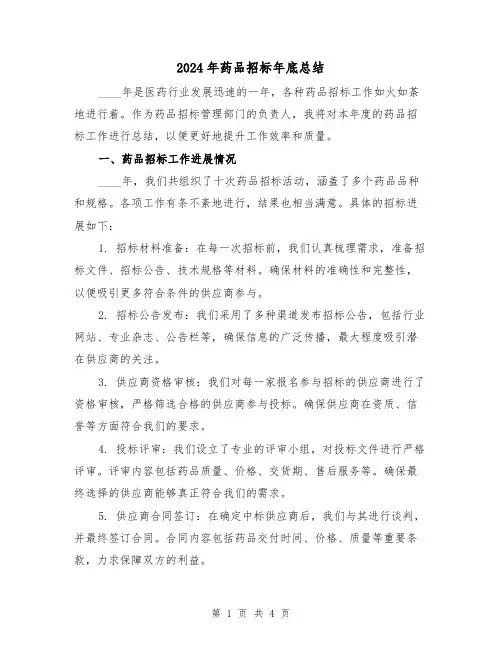 2024年药品招标年底总结

____年是医药行业发展迅速的一年，各种药品招标工作如火如荼地进行着。作为药品招标管理部门的负责人，我将对本年度的药品招标工作进行总结，以便更好地提升工作效率和质量。

一、药品招标工作进展情况

____年，我们共组织了十次药品招标活动，涵盖了多个药品品种和规格。各项工作有条不紊地进行，结果也相当满意。具体的招标进展如下：

1. 招标材料准备：在每一次招标前，我们认真梳理需求，准备招标文件、招标公告、技术规格等材料。确保材料的准确性和完整性，以便吸引更多符合条件的供应商参与。

2. 招标公告发布：我们采用了多种渠道发布招标公告，包括行业网站、专业杂志、公告栏等，确保信息的广泛传播，最大程度吸引潜在供应商的关注。

3. 供应商资格审核：我们对每一家报名参与招标的供应商进行了资格审核，严格筛选合格的供应商参与投标。确保供应商在资质、信誉等方面符合我们的要求。

4. 投标评审：我们设立了专业的评审小组，对投标文件进行严格评审。评审内容包括药品质量、价格、交货期、售后服务等。确保最终选择的供应商能够真正符合我们的需求。

5. 供应商合同签订：在确定中标供应商后，我们与其进行谈判，并最终签订合同。合同内容包括药品交付时间、价格、质量等重要条款，力求保障双方的利益。

第 1 页 共 4 页